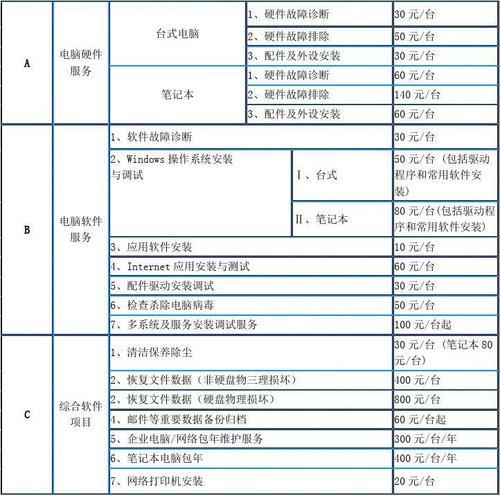 | A | 电脑硬件服务 | 台式电脑 | 1、硬件故障诊断 | 30 元/台 |
|---|---|---|---|---|
| | | | 2、硬件故障排除 | 50 元/台 |
| | | | 3、配件及外设安装 | 30 元/台 |
| | | 笔记本 | 1、硬件故障诊断 | 60 元/台 |
| | | | 2、硬件故障排除 | 140 元/台 |
| | | | 3、配件及外设安装 | 60 元/台 |
| B | 电脑软件服务 | 1、软件故障诊断 | | 30 元/台 |
| | | 2、Windows 操作系统安装与调试 | Ⅰ、台式 | 50 元/台（包括驱动程序和常用软件安装） |
| | | | Ⅱ、笔记本 | 80 元/台(包括驱动程序和常用软件安装) |
| | | 3、应用软件安装 | | 10 元/台 |
| | | 4、Internet 应用安装与测试 | | 60 元/台 |
| | | 5、配件驱动安装调试 | | 30 元/台 |
| | | 6、检查杀除电脑病毒 | | 50 元/台 |
| | | 7、多系统及服务安装调试服务 | | 100 元/台起 |
| C | 综合软件项目 | 1、清洁保养除尘 | | 30 元/台（笔记本 80 元/台） |
| | | 2、恢复文件数据（非硬盘物三理损坏） | | 400 元/台 |
| | | 2、恢复文件数据（硬盘物理损坏） | | 800 元/台 |
| | | 4、邮件等重要数据备份归档 | | 60 元/台起 |
| | | 5、企业电脑/网络包年维护服务 | | 300 元/台/年 |
| | | 6、笔记本电脑包年 | | 400 元/台/年 |
| | | 7、网络打印机安装 | | 20 元/台 |